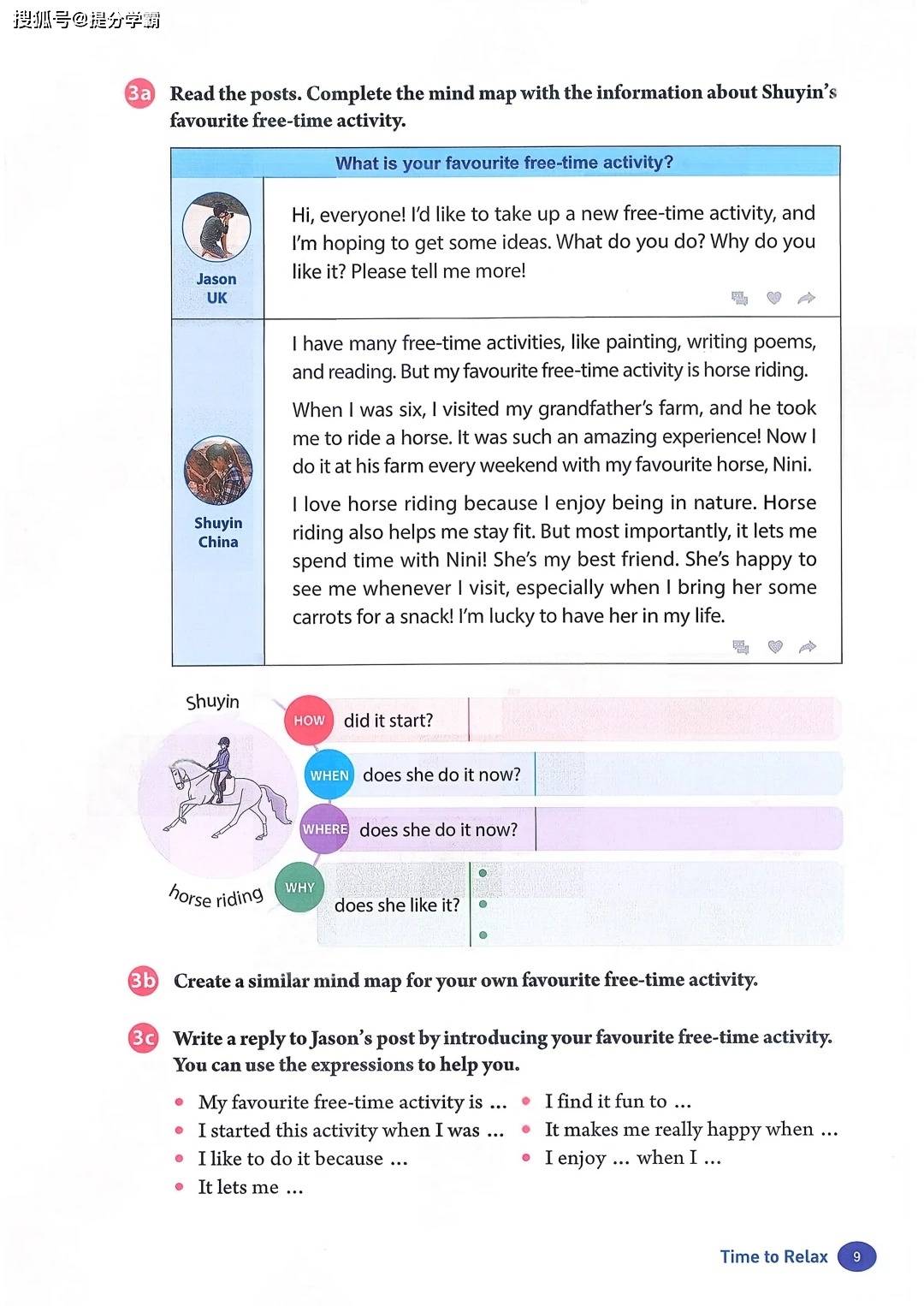 搜狐号@提分学霸

3a Read the posts. Complete the mind map with the information about Shuyin's favourite free-time activity.

What is your favourite free-time activity?

Jason
UK

Hi, everyone! I'd like to take up a new free-time activity, and I'm hoping to get some ideas. What do you do? Why do you like it? Please tell me more!

Shuyin
China

I have many free-time activities, like painting, writing poems, and reading. But my favourite free-time activity is horse riding.

When I was six, I visited my grandfather's farm, and he took me to ride a horse. It was such an amazing experience! Now I do it at his farm every weekend with my favourite horse, Nini.

I love horse riding because I enjoy being in nature. Horse riding also helps me stay fit. But most importantly, it lets me spend time with Nini! She's my best friend. She's happy to see me whenever I visit, especially when I bring her some carrots for a snack! I'm lucky to have her in my life.

Shuyin
horse riding

HOW did it start?
WHEN does she do it now?
WHERE does she do it now?
WHY does she like it?

3b Create a similar mind map for your own favourite free-time activity.

3c Write a reply to Jason's post by introducing your favourite free-time activity. You can use the expressions to help you.

• My favourite free-time activity is ...
• I started this activity when I was ...
• I like to do it because ...
• It lets me ...

• I find it fun to ...
• It makes me really happy when ...
• I enjoy ... when I ...

Time to Relax 9